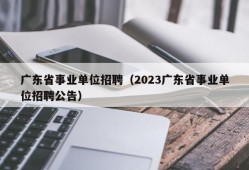 广东省事业单位招聘（2023广东省事业单位招聘公告）